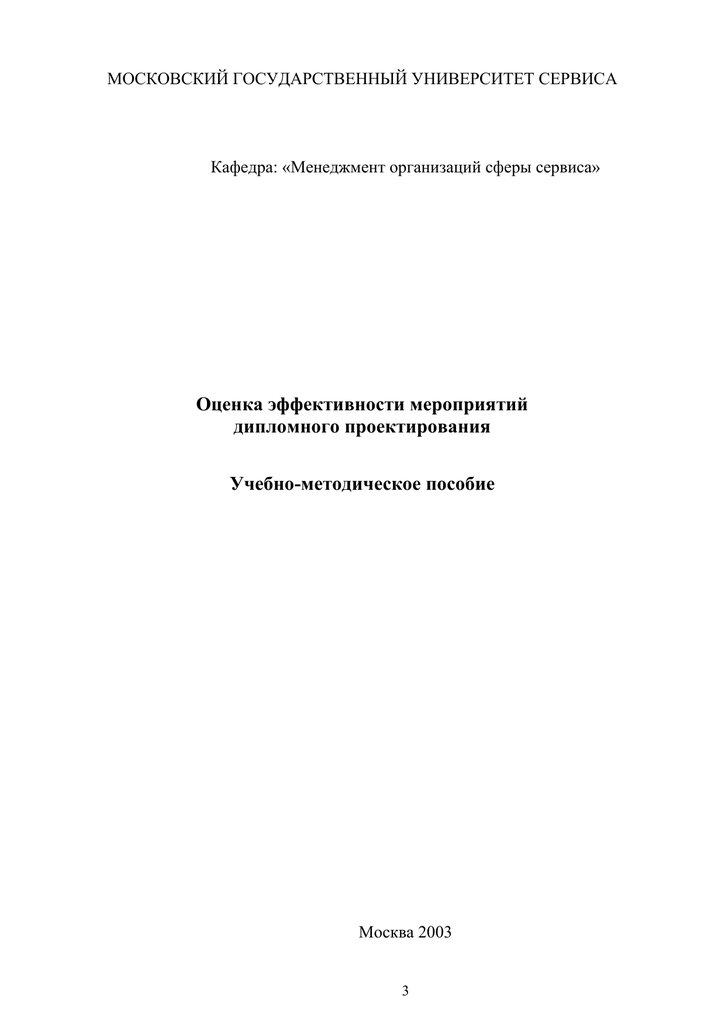 МОСКОВСКИЙ ГОСУДАРСТВЕННЫЙ УНИВЕРСИТЕТ СЕРВИСА

Кафедра: «Менеджмент организаций сферы сервиса»

Оценка эффективности мероприятий дипломного проектирования

Учебно-методическое пособие

Москва 2003

3